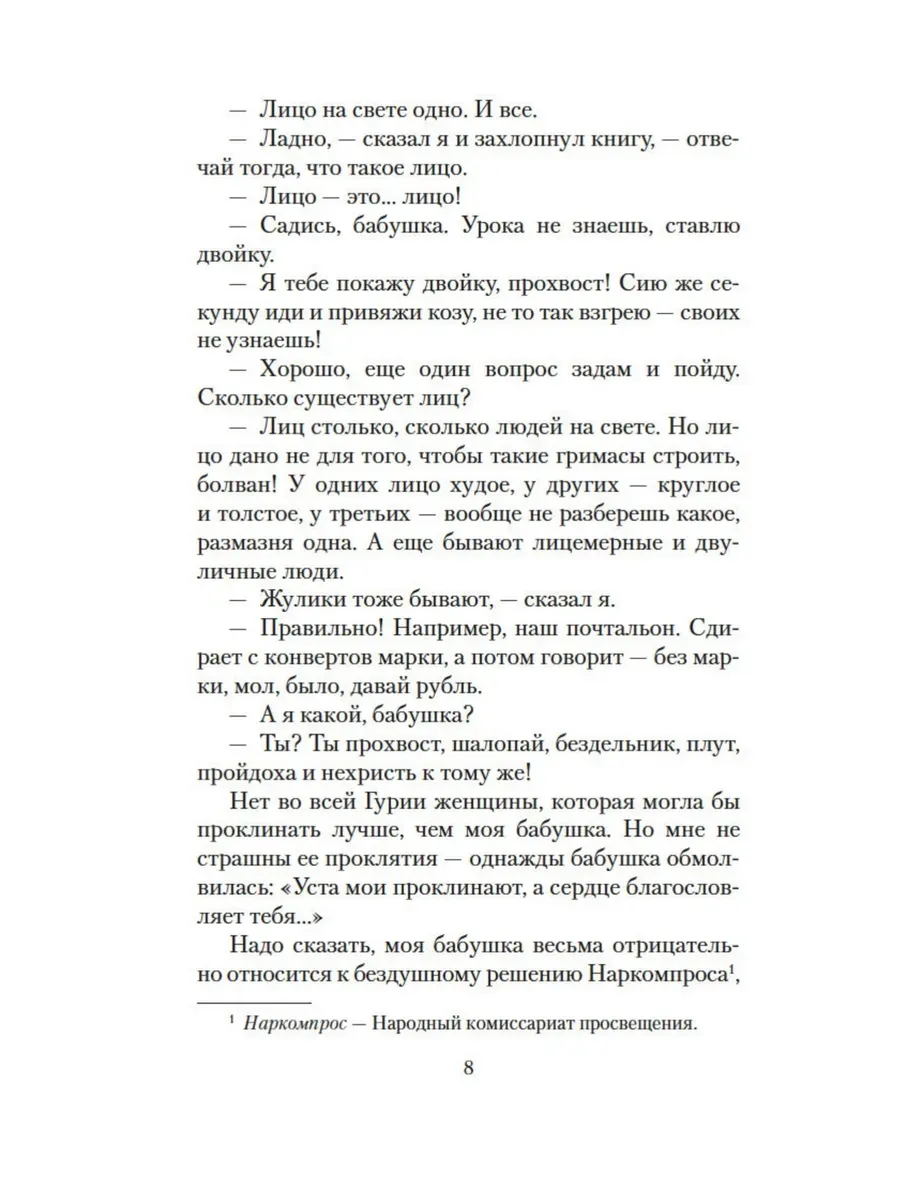 — Лицо на свете одно. И все.

— Ладно, — сказал я и захлопнул книгу, — отвечай тогда, что такое лицо.

— Лицо — это... лицо!

— Садись, бабушка. Урока не знаешь, ставлю двойку.

— Я тебе покажу двойку, прохвост! Сию же секунду иди и привяжи козу, не то так взгрею — своих не узнаешь!

— Хорошо, еще один вопрос задам и пойду. Сколько существует лиц?

— Лиц столько, сколько людей на свете. Но лицо дано не для того, чтобы такие гримасы строить, болван! У одних лицо худое, у других — круглое и толстое, у третьих — вообще не разберешь какое, размазня одна. А еще бывают лицемерные и двуличные люди.

— Жулики тоже бывают, — сказал я.

— Правильно! Например, наш почтальон. Сдирает с конвертов марки, а потом говорит — без марки, мол, было, давай рубль.

— А я какой, бабушка?

— Ты? Ты прохвост, шалопай, бездельник, плут, пройдоха и нехристь к тому же!

Нет во всей Гурии женщины, которая могла бы проклинать лучше, чем моя бабушка. Но мне не страшны ее проклятия — однажды бабушка обмолвилась: «Уста мои проклинают, а сердце благословляет тебя...»

Надо сказать, моя бабушка весьма отрицательно относится к бездушному решению Наркомпроса$^{1}$,

$^{1}$ Наркомпрос — Народный комиссариат просвещения.

8